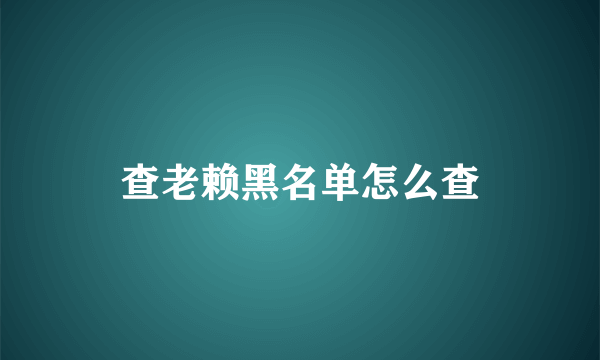 查老赖黑名单怎么查